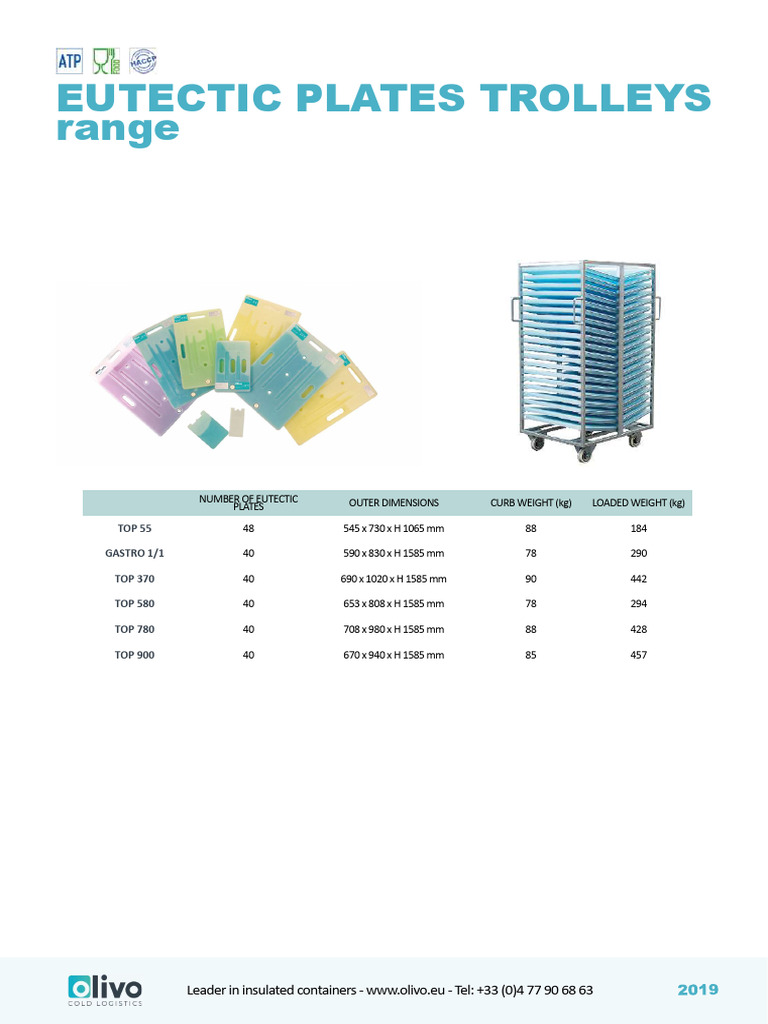 ATP FOOD HACCP

EUTECTIC PLATES TROLLEYS range

| | NUMBER OF EUTECTIC PLATES | OUTER DIMENSIONS | CURB WEIGHT (kg) | LOADED WEIGHT (kg) |
|---|---|---|---|---|
| TOP 55 | 48 | 545 x 730 x H 1065 mm | 88 | 184 |
| GASTRO 1/1 | 40 | 590 x 830 x H 1585 mm | 78 | 290 |
| TOP 370 | 40 | 690 x 1020 x H 1585 mm | 90 | 442 |
| TOP 580 | 40 | 653 x 808 x H 1585 mm | 78 | 294 |
| TOP 780 | 40 | 708 x 980 x H 1585 mm | 88 | 428 |
| TOP 900 | 40 | 670 x 940 x H 1585 mm | 85 | 457 |

olivo COLD LOGISTICS

Leader in insulated containers - www.olivo.eu - Tel: +33 (0)4 77 90 68 63

2019